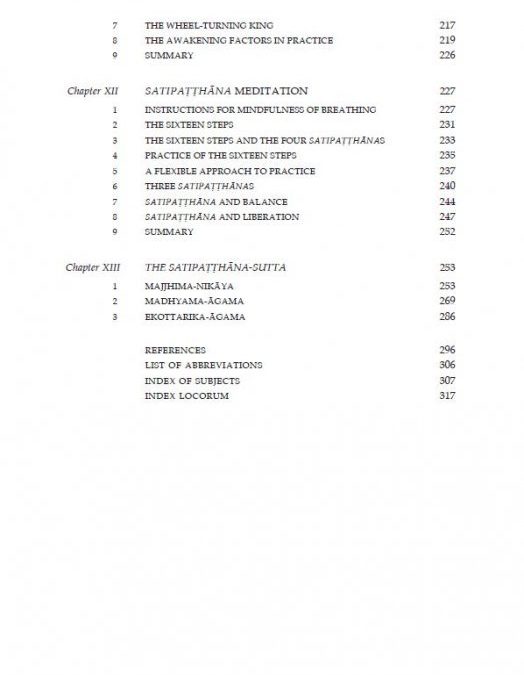 7 THE WHEEL-TURNING KING 217
8 THE AWAKENING FACTORS IN PRACTICE 219
9 SUMMARY 226

Chapter XII SATIPAṬṬHĀNA MEDITATION 227
1 INSTRUCTIONS FOR MINDFULNESS OF BREATHING 227
2 THE SIXTEEN STEPS 231
3 THE SIXTEEN STEPS AND THE FOUR SATIPAṬṬHĀNAS 233
4 PRACTICE OF THE SIXTEEN STEPS 235
5 A FLEXIBLE APPROACH TO PRACTICE 237
6 THREE SATIPAṬṬHĀNAS 240
7 SATIPAṬṬHĀNA AND BALANCE 244
8 SATIPAṬṬHĀNA AND LIBERATION 247
9 SUMMARY 252

Chapter XIII THE SATIPAṬṬHĀNA-SUTTA 253
1 MAJJHIMA-NIKĀYA 253
2 MADHYAMA-ĀGAMA 269
3 EKOTTARIKA-ĀGAMA 286

REFERENCES 296
LIST OF ABBREVIATIONS 306
INDEX OF SUBJECTS 307
INDEX LOCORUM 317